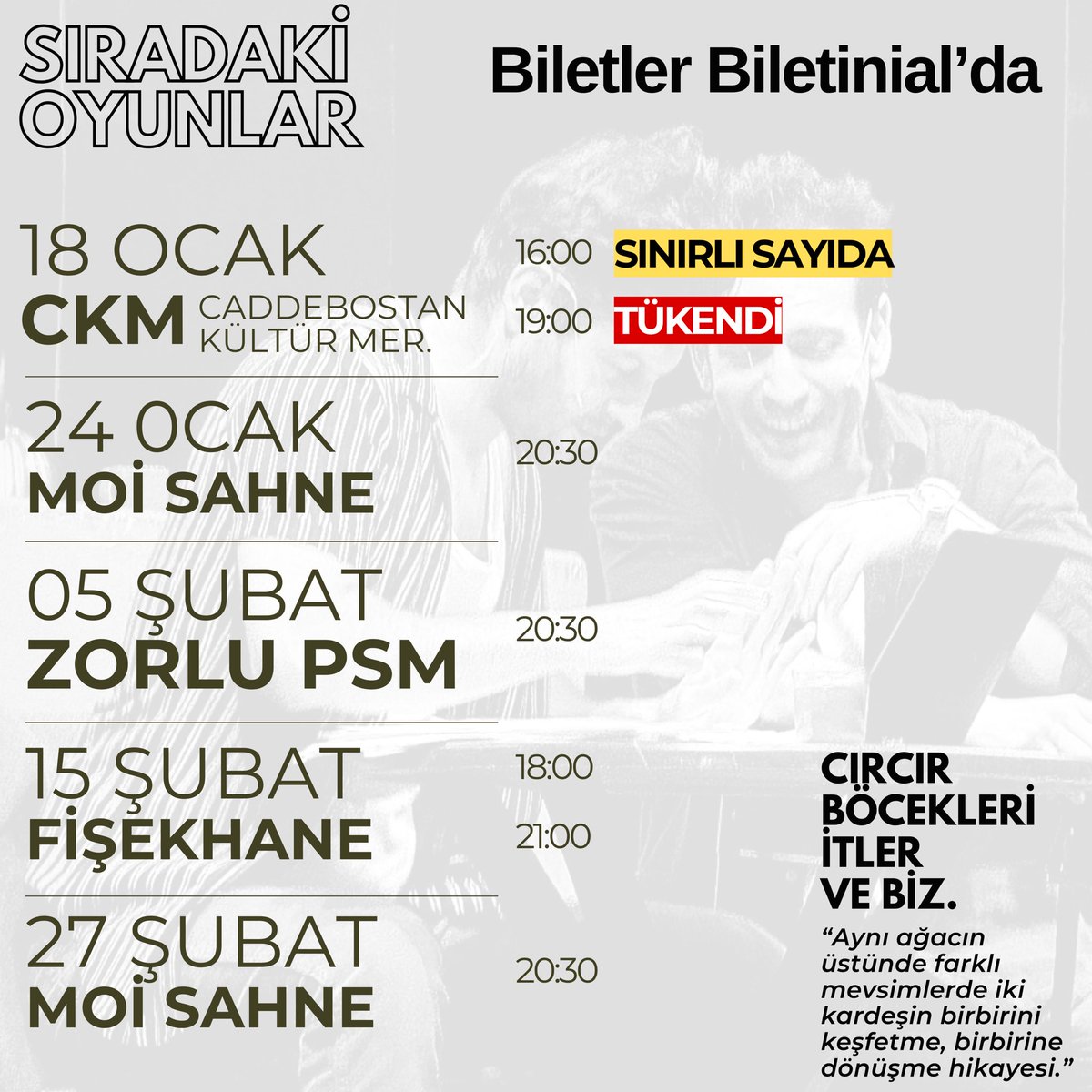 SIRADAKİ OYUNLAR

Biletler Biletinial'da

18 OCAK
CKM CADDEBOSTAN KÜLTÜR MER.
16:00 SINIRLI SAYIDA
19:00 TÜKENDİ

24 0CAK
MOİ SAHNE
20:30

05 ŞUBAT
ZORLU PSM
20:30

15 ŞUBAT
FİŞEKHANE
18:00
21:00

27 ŞUBAT
MOİ SAHNE
20:30

CIRCIR BÖCEKLERİ İTLER VE BİZ.

"Aynı ağacın üstünde farklı mevsimlerde iki kardeşin birbirini keşfetme, birbirine dönüşme hikayesi."